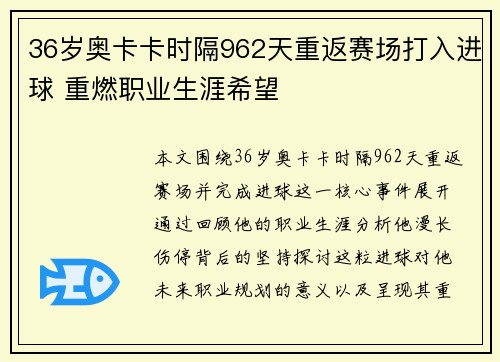 36岁奥卡卡时隔962天重返赛场打入进球 重燃职业生涯希望

本文围绕36岁奥卡卡时隔962天重返赛场并完成进球这一核心事件展开通过回顾他的职业生涯分析他漫长伤停背后的坚持探讨这粒进球对他未来职业规划的意义以及呈现其重